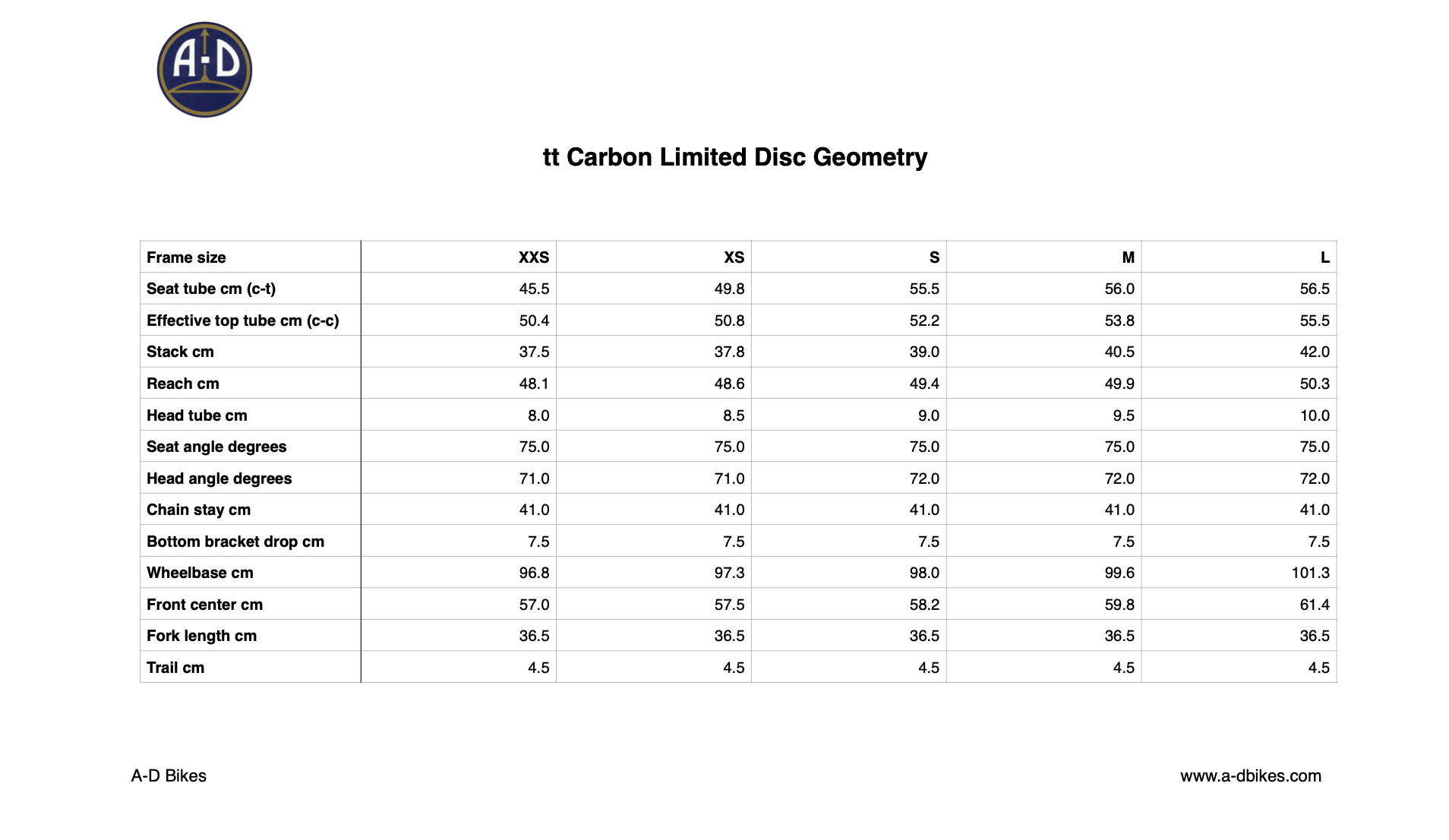 A-D

tt Carbon Limited Disc Geometry

| Frame size | XXS | XS | S | M | L |
|---|---|---|---|---|---|
| Seat tube cm (c-t) | 45.5 | 49.8 | 55.5 | 56.0 | 56.5 |
| Effective top tube cm (c-c) | 50.4 | 50.8 | 52.2 | 53.8 | 55.5 |
| Stack cm | 37.5 | 37.8 | 39.0 | 40.5 | 42.0 |
| Reach cm | 48.1 | 48.6 | 49.4 | 49.9 | 50.3 |
| Head tube cm | 8.0 | 8.5 | 9.0 | 9.5 | 10.0 |
| Seat angle degrees | 75.0 | 75.0 | 75.0 | 75.0 | 75.0 |
| Head angle degrees | 71.0 | 71.0 | 72.0 | 72.0 | 72.0 |
| Chain stay cm | 41.0 | 41.0 | 41.0 | 41.0 | 41.0 |
| Bottom bracket drop cm | 7.5 | 7.5 | 7.5 | 7.5 | 7.5 |
| Wheelbase cm | 96.8 | 97.3 | 98.0 | 99.6 | 101.3 |
| Front center cm | 57.0 | 57.5 | 58.2 | 59.8 | 61.4 |
| Fork length cm | 36.5 | 36.5 | 36.5 | 36.5 | 36.5 |
| Trail cm | 4.5 | 4.5 | 4.5 | 4.5 | 4.5 |

A-D Bikes

www.a-dbikes.com